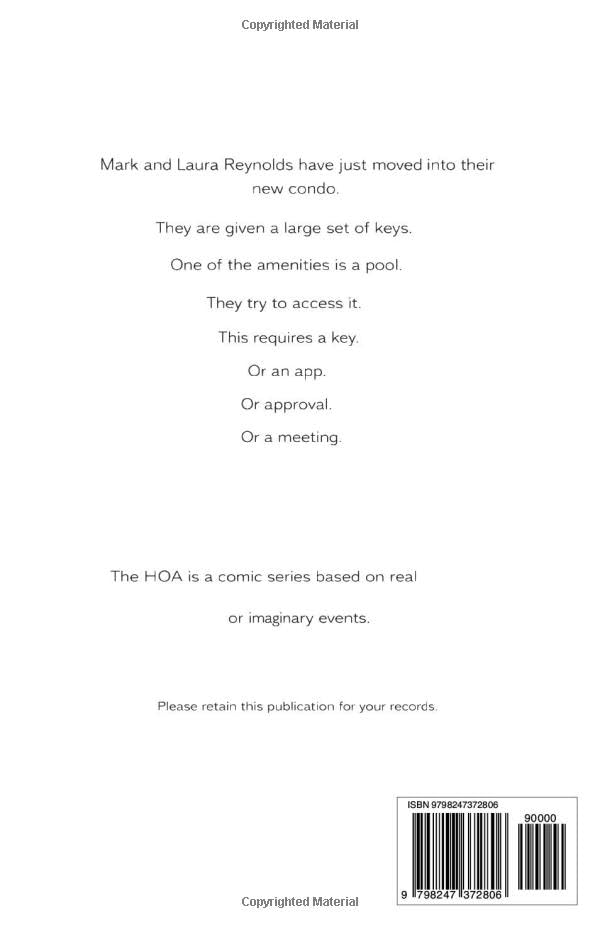 Copyrighted Material

Mark and Laura Reynolds have just moved into their new condo.

They are given a large set of keys.

One of the amenities is a pool.

They try to access it.

This requires a key.

Or an app.

Or approval.

Or a meeting.

The HOA is a comic series based on real

or imaginary events.

Please retain this publication for your records.

ISBN 9798247372806

90000

9 798247 372806

Copyrighted Material